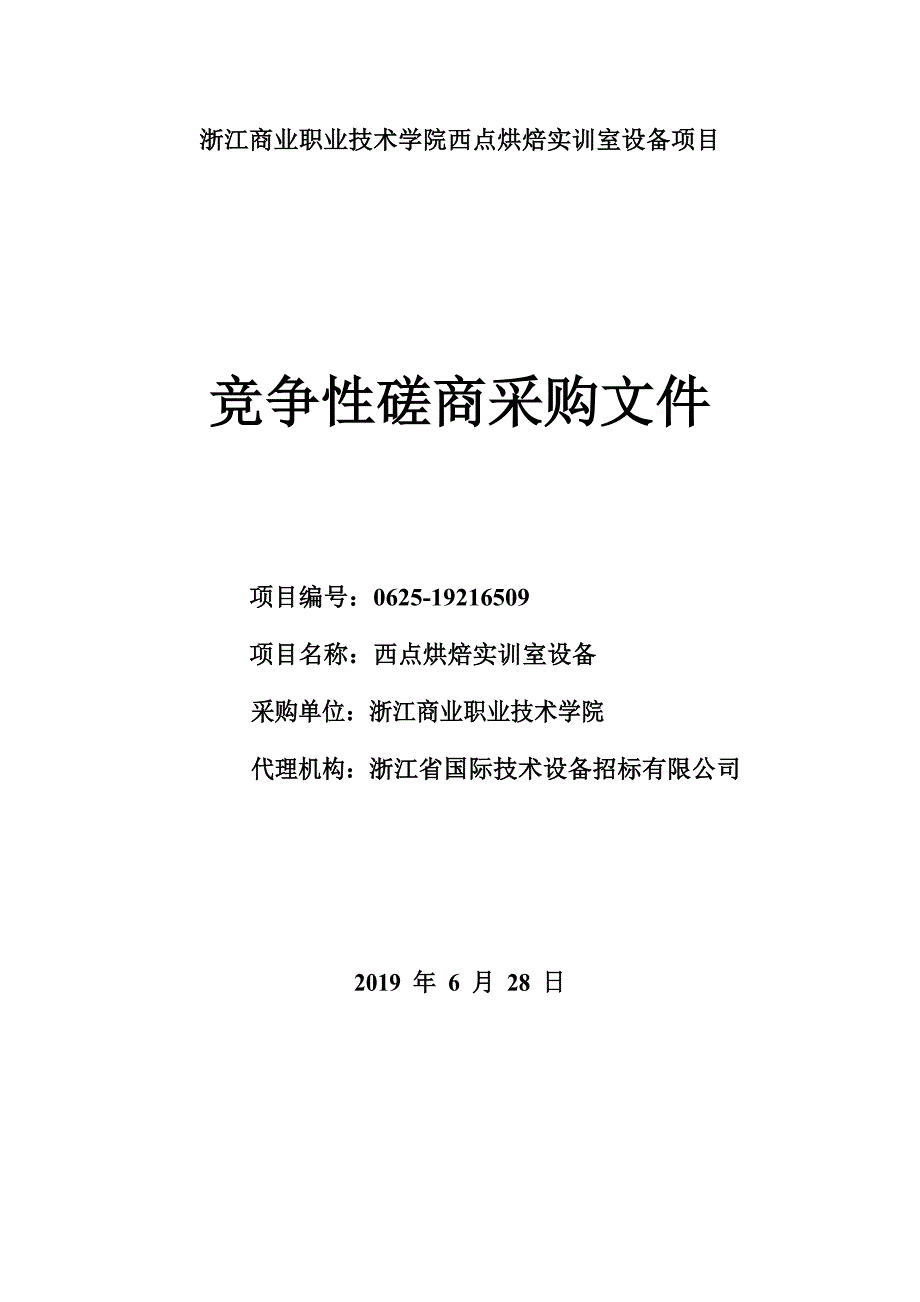 浙江商业职业技术学院西点烘焙实训室设备项目

竞争性磋商采购文件

项目编号：0625-19216509

项目名称：西点烘焙实训室设备

采购单位：浙江商业职业技术学院

代理机构：浙江省国际技术设备招标有限公司

2019 年 6 月 28 日